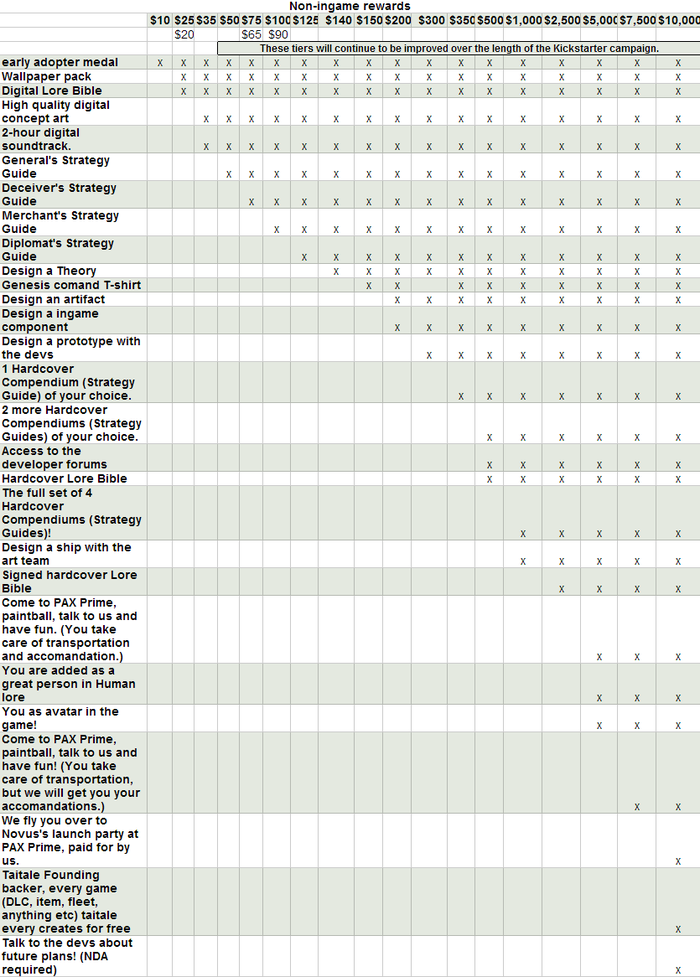 Non-ingame rewards

| | $10 | $25 | $35 | $50 | $75 | $100 | $125 | $140 | $150 | $200 | $300 | $350 | $500 | $1,000 | $2,500 | $5,000 | $7,500 | $10,000 |
|---|---|---|---|---|---|---|---|---|---|---|---|---|---|---|---|---|---|---|
| | | $20 | | | $65 | $90 | | | | | | | | | | | | |
| | | | | These tiers will continue to be improved over the length of the Kickstarter campaign. | | | | | | | | | | | | | | |
| early adopter medal | x | x | x | x | x | x | x | x | x | x | x | x | x | x | x | x | x | x |
| Wallpaper pack | | x | x | x | x | x | x | x | x | x | x | x | x | x | x | x | x | x |
| Digital Lore Bible | | x | x | x | x | x | x | x | x | x | x | x | x | x | x | x | x | x |
| High quality digital concept art | | | x | x | x | x | x | x | x | x | x | x | x | x | x | x | x | x |
| 2-hour digital soundtrack. | | | x | x | x | x | x | x | x | x | x | x | x | x | x | x | x | x |
| General's Strategy Guide | | | | x | x | x | x | x | x | x | x | x | x | x | x | x | x | x |
| Deceiver's Strategy Guide | | | | | x | x | x | x | x | x | x | x | x | x | x | x | x | x |
| Merchant's Strategy Guide | | | | | | x | x | x | x | x | x | x | x | x | x | x | x | x |
| Diplomat's Strategy Guide | | | | | | | x | x | x | x | x | x | x | x | x | x | x | x |
| Design a Theory | | | | | | | | x | x | x | x | x | x | x | x | x | x | x |
| Genesis comand T-shirt | | | | | | | | | x | x | | x | x | x | x | x | x | x |
| Design an artifact | | | | | | | | | | x | x | x | x | x | x | x | x | x |
| Design a ingame component | | | | | | | | | | x | x | x | x | x | x | x | x | x |
| Design a prototype with the devs | | | | | | | | | | | x | x | x | x | x | x | x | x |
| 1 Hardcover Compendium (Strategy Guide) of your choice. | | | | | | | | | | | | x | x | x | x | x | x | x |
| 2 more Hardcover Compendiums (Strategy Guides) of your choice. | | | | | | | | | | | | | x | x | x | x | x | x |
| Access to the developer forums | | | | | | | | | | | | | x | x | x | x | x | x |
| Hardcover Lore Bible | | | | | | | | | | | | | x | x | x | x | x | x |
| The full set of 4 Hardcover Compendiums (Strategy Guides)! | | | | | | | | | | | | | | x | x | x | x | x |
| Design a ship with the art team | | | | | | | | | | | | | | x | x | x | x | x |
| Signed hardcover Lore Bible | | | | | | | | | | | | | | | x | x | x | x |
| Come to PAX Prime, paintball, talk to us and have fun. (You take care of transportation and accomandation.) | | | | | | | | | | | | | | | | x | x | x |
| You are added as a great person in Human lore | | | | | | | | | | | | | | | | x | x | x |
| You as avatar in the game! | | | | | | | | | | | | | | | | x | x | x |
| Come to PAX Prime, paintball, talk to us and have fun! (You take care of transportation, but we will get you your accomandations.) | | | | | | | | | | | | | | | | | x | x |
| We fly you over to Novus's launch party at PAX Prime, paid for by us. | | | | | | | | | | | | | | | | | | x |
| Taitale Founding backer, every game (DLC, item, fleet, anything etc) taitale every creates for free | | | | | | | | | | | | | | | | | | x |
| Talk to the devs about future plans! (NDA required) | | | | | | | | | | | | | | | | | | x |